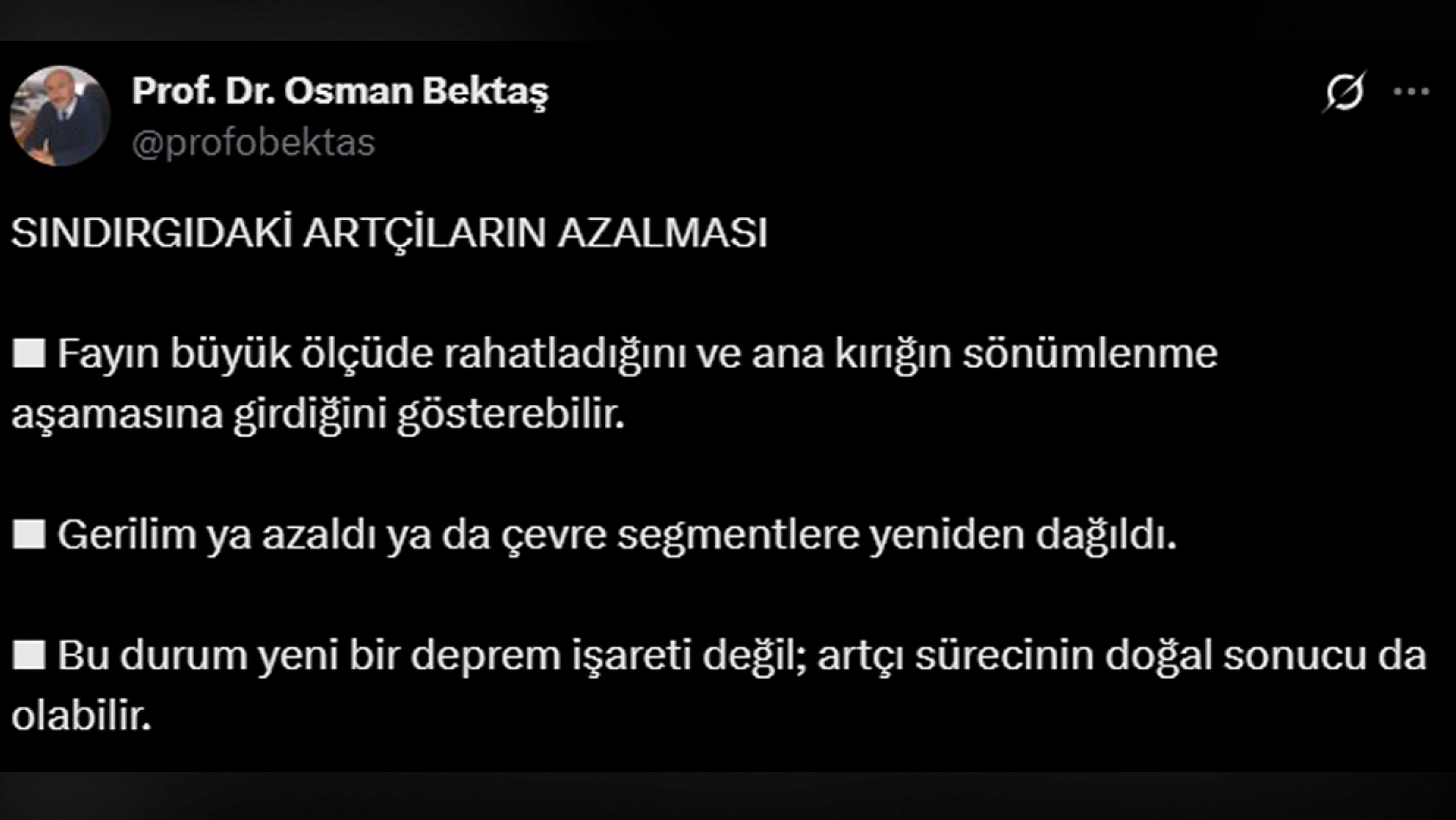 Prof. Dr. Osman Bektaş
@profobektas

SINDIRGIDAKİ ARTÇİLARIN AZALMASI

■ Fayın büyük ölçüde rahatladığını ve ana kırığın sönümlenme aşamasına girdiğini gösterebilir.

■ Gerilim ya azaldı ya da çevre segmentlere yeniden dağıldı.

■ Bu durum yeni bir deprem işareti değil; artçı sürecinin doğal sonucu da olabilir.